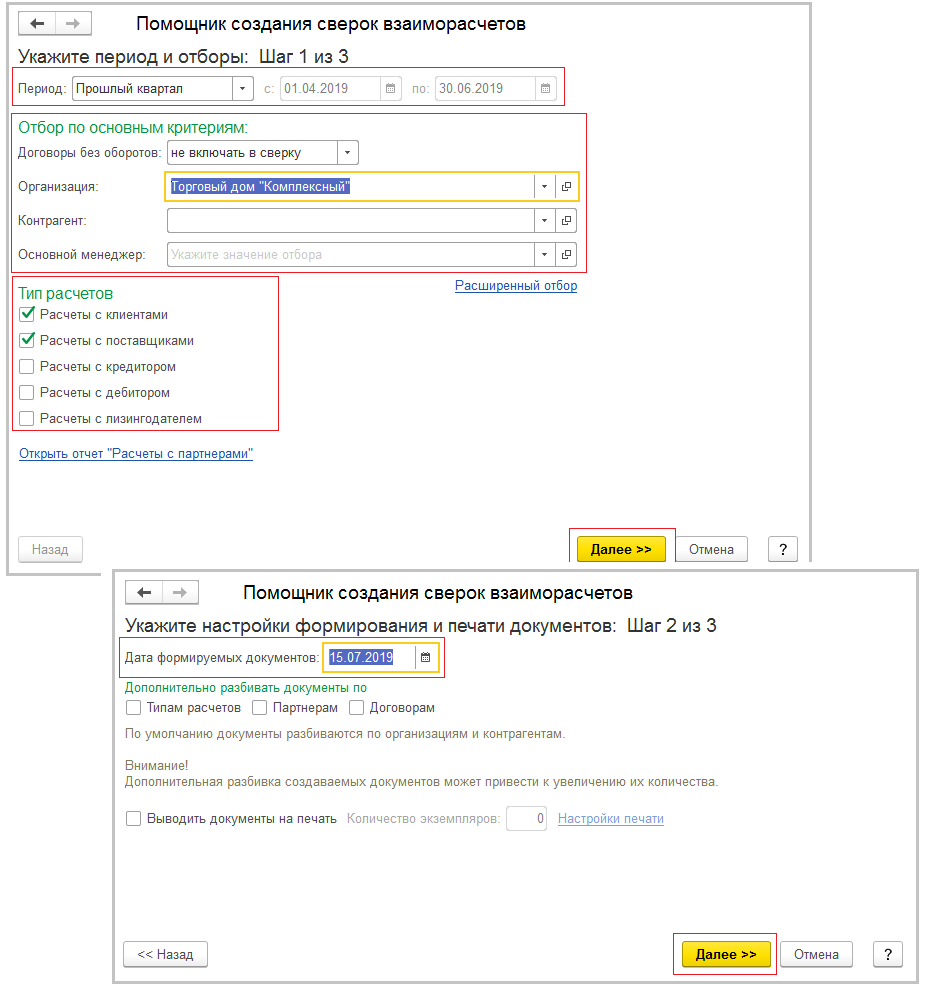 Помощник создания сверок взаиморасчетов

Укажите период и отборы: Шаг 1 из 3

Период: Прошлый квартал с: 01.04.2019 по: 30.06.2019

Отбор по основным критериям:

Договоры без оборотов: не включать в сверку

Организация: Торговый дом "Комплексный"

Контрагент:

Основной менеджер: Укажите значение отбора

Расширенный отбор

Тип расчетов

Расчеты с клиентами

Расчеты с поставщиками

Расчеты с кредитором

Расчеты с дебитором

Расчеты с лизингодателем

Открыть отчет "Расчеты с партнерами"

Назад

Далее >>

Отмена

?

Помощник создания сверок взаиморасчетов

Укажите настройки формирования и печати документов: Шаг 2 из 3

Дата формируемых документов: 15.07.2019

Дополнительно разбивать документы по

Типам расчетов Партнерам Договорам

По умолчанию документы разбиваются по организациям и контрагентам.

Внимание!
Дополнительная разбивка создаваемых документов может привести к увеличению их количества.

Выводить документы на печать Количество экземпляров: 0 Настройки печати

<< Назад

Далее >>

Отмена

?